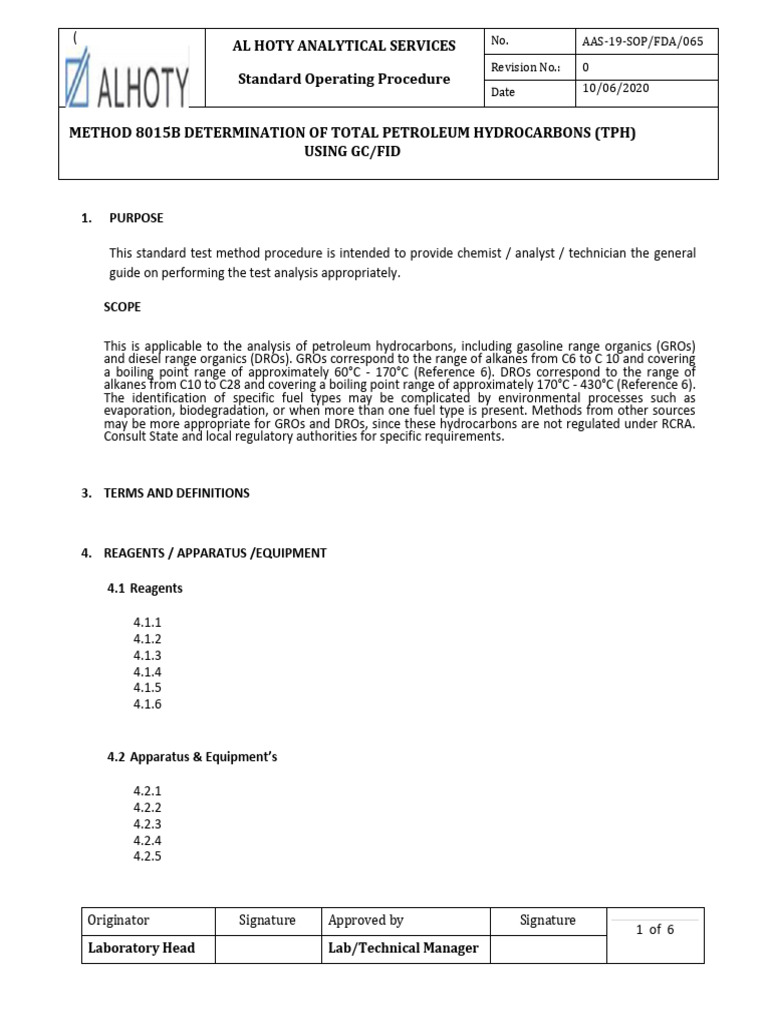 (

ALHOTY

AL HOTY ANALYTICAL SERVICES

Standard Operating Procedure

| No. | AAS-19-SOP/FDA/065 |
|---|---|
| Revision No.: | 0 |
| Date | 10/06/2020 |

METHOD 8015B DETERMINATION OF TOTAL PETROLEUM HYDROCARBONS (TPH) USING GC/FID

1. PURPOSE

This standard test method procedure is intended to provide chemist / analyst / technician the general guide on performing the test analysis appropriately.

SCOPE

This is applicable to the analysis of petroleum hydrocarbons, including gasoline range organics (GROs) and diesel range organics (DROs). GROs correspond to the range of alkanes from C6 to C 10 and covering a boiling point range of approximately 60°C - 170°C (Reference 6). DROs correspond to the range of alkanes from C10 to C28 and covering a boiling point range of approximately 170°C - 430°C (Reference 6). The identification of specific fuel types may be complicated by environmental processes such as evaporation, biodegradation, or when more than one fuel type is present. Methods from other sources may be more appropriate for GROs and DROs, since these hydrocarbons are not regulated under RCRA. Consult State and local regulatory authorities for specific requirements.

3. TERMS AND DEFINITIONS

4. REAGENTS / APPARATUS /EQUIPMENT

4.1 Reagents

4.1.1
4.1.2
4.1.3
4.1.4
4.1.5
4.1.6

4.2 Apparatus & Equipment's

4.2.1
4.2.2
4.2.3
4.2.4
4.2.5

| Originator | Signature | Approved by | Signature | 1 of 6 |
|---|---|---|---|---|
| Laboratory Head | | Lab/Technical Manager | | |